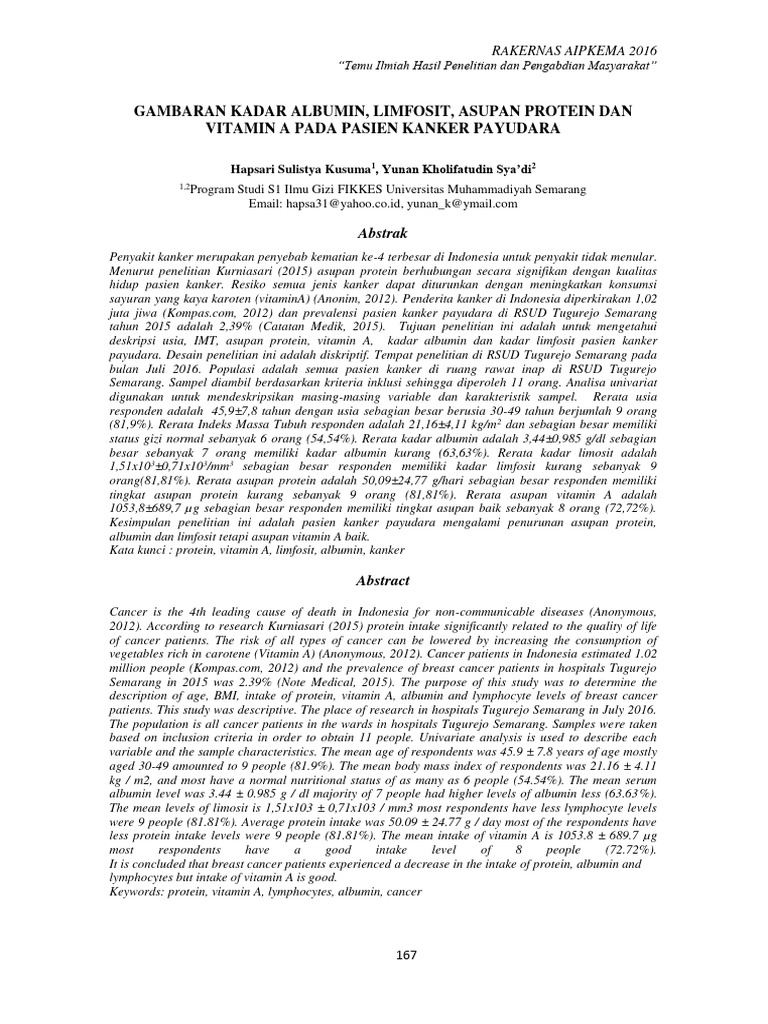 RAKERNAS AIPKEMA 2016
"Temu Ilmiah Hasil Penelitian dan Pengabdian Masyarakat"

GAMBARAN KADAR ALBUMIN, LIMFOSIT, ASUPAN PROTEIN DAN VITAMIN A PADA PASIEN KANKER PAYUDARA

Hapsari Sulistya Kusuma$^1$, Yunan Kholifatudin Sya'di$^2$
$^{1,2}$Program Studi S1 Ilmu Gizi FIKKES Universitas Muhammadiyah Semarang
Email: hapsa31@yahoo.co.id, yunan_k@ymail.com

Abstrak

Penyakit kanker merupakan penyebab kematian ke-4 terbesar di Indonesia untuk penyakit tidak menular. Menurut penelitian Kurniasari (2015) asupan protein berhubungan secara signifikan dengan kualitas hidup pasien kanker. Resiko semua jenis kanker dapat diturunkan dengan meningkatkan konsumsi sayuran yang kaya karoten (vitaminA) (Anonim, 2012). Penderita kanker di Indonesia diperkirakan 1,02 juta jiwa (Kompas.com, 2012) dan prevalensi pasien kanker payudara di RSUD Tugurejo Semarang tahun 2015 adalah 2,39% (Catatan Medik, 2015). Tujuan penelitian ini adalah untuk mengetahui deskripsi usia, IMT, asupan protein, vitamin A, kadar albumin dan kadar limfosit pasien kanker payudara. Desain penelitian ini adalah diskriptif. Tempat penelitian di RSUD Tugurejo Semarang pada bulan Juli 2016. Populasi adalah semua pasien kanker di ruang rawat inap di RSUD Tugurejo Semarang. Sampel diambil berdasarkan kriteria inklusi sehingga diperoleh 11 orang. Analisa univariat digunakan untuk mendeskripsikan masing-masing variable dan karakteristik sampel. Rerata usia responden adalah 45,9±7,8 tahun dengan usia sebagian besar berusia 30-49 tahun berjumlah 9 orang (81,9%). Rerata Indeks Massa Tubuh responden adalah 21,16±4,11 kg/m$^2$ dan sebagian besar memiliki status gizi normal sebanyak 6 orang (54,54%). Rerata kadar albumin adalah 3,44±0,985 g/dl sebagian besar sebanyak 7 orang memiliki kadar albumin kurang (63,63%). Rerata kadar limosit adalah 1,51x10$^3$±0,71x10$^3$/mm$^3$ sebagian besar responden memiliki kadar limfosit kurang sebanyak 9 orang(81,81%). Rerata asupan protein adalah 50,09±24,77 g/hari sebagian besar responden memiliki tingkat asupan protein kurang sebanyak 9 orang (81,81%). Rerata asupan vitamin A adalah 1053,8±689,7 µg sebagian besar responden memiliki tingkat asupan baik sebanyak 8 orang (72,72%). Kesimpulan penelitian ini adalah pasien kanker payudara mengalami penurunan asupan protein, albumin dan limfosit tetapi asupan vitamin A baik.
Kata kunci : protein, vitamin A, limfosit, albumin, kanker

Abstract

Cancer is the 4th leading cause of death in Indonesia for non-communicable diseases (Anonymous, 2012). According to research Kurniasari (2015) protein intake significantly related to the quality of life of cancer patients. The risk of all types of cancer can be lowered by increasing the consumption of vegetables rich in carotene (Vitamin A) (Anonymous, 2012). Cancer patients in Indonesia estimated 1.02 million people (Kompas.com, 2012) and the prevalence of breast cancer patients in hospitals Tugurejo Semarang in 2015 was 2.39% (Note Medical, 2015). The purpose of this study was to determine the description of age, BMI, intake of protein, vitamin A, albumin and lymphocyte levels of breast cancer patients. This study was descriptive. The place of research in hospitals Tugurejo Semarang in July 2016. The population is all cancer patients in the wards in hospitals Tugurejo Semarang. Samples were taken based on inclusion criteria in order to obtain 11 people. Univariate analysis is used to describe each variable and the sample characteristics. The mean age of respondents was 45.9 ± 7.8 years of age mostly aged 30-49 amounted to 9 people (81.9%). The mean body mass index of respondents was 21.16 ± 4.11 kg / m2, and most have a normal nutritional status of as many as 6 people (54.54%). The mean serum albumin level was 3.44 ± 0.985 g / dl majority of 7 people had higher levels of albumin less (63.63%). The mean levels of limosit is 1,51x103 ± 0,71x103 / mm3 most respondents have less lymphocyte levels were 9 people (81.81%). Average protein intake was 50.09 ± 24.77 g / day most of the respondents have less protein intake levels were 9 people (81.81%). The mean intake of vitamin A is 1053.8 ± 689.7 µg most respondents have a good intake level of 8 people (72.72%). It is concluded that breast cancer patients experienced a decrease in the intake of protein, albumin and lymphocytes but intake of vitamin A is good.
Keywords: protein, vitamin A, lymphocytes, albumin, cancer

167